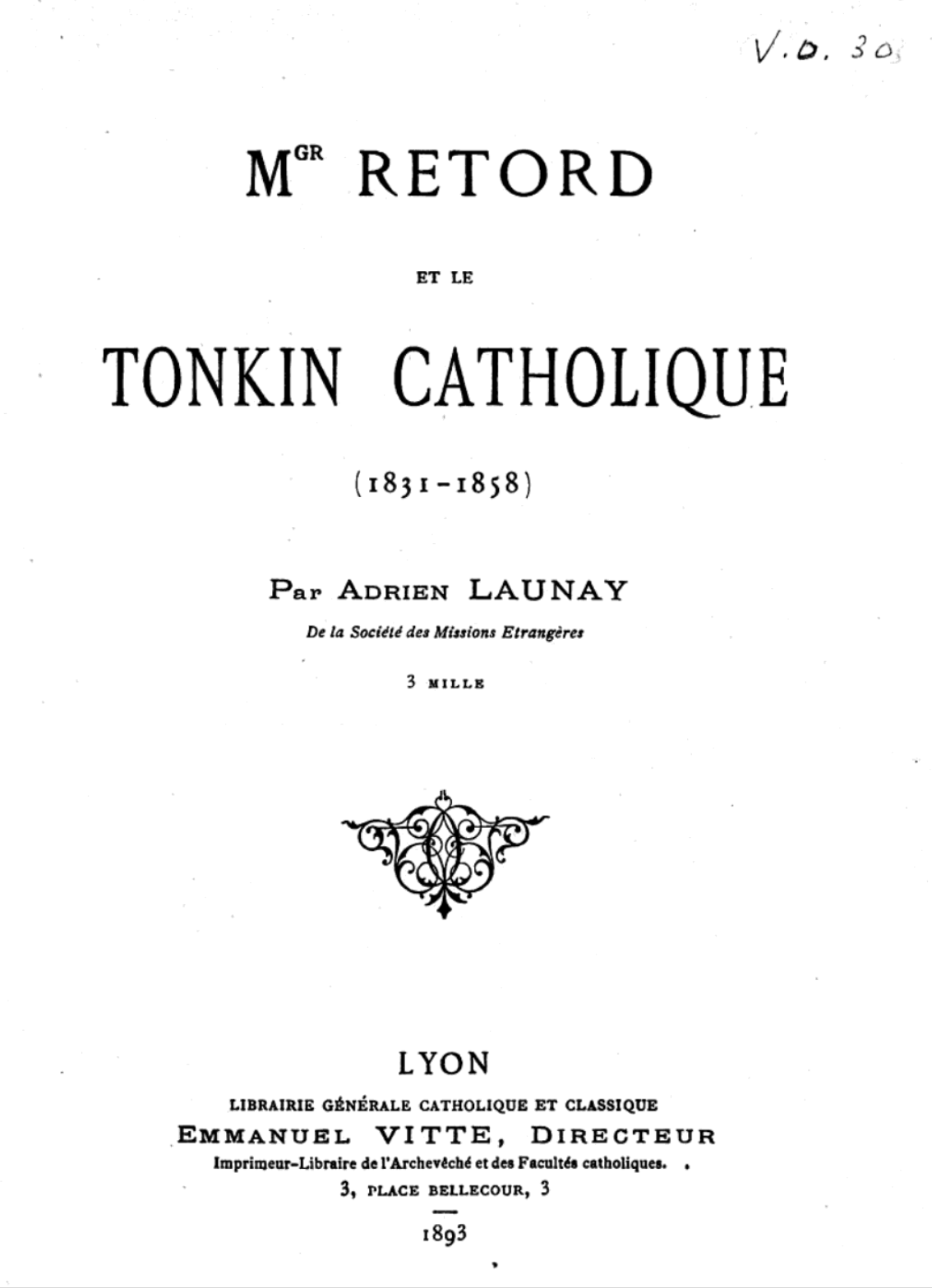 V.D. 30

MGR RETORD

ET LE

TONKIN CATHOLIQUE

(1831-1858)

Par ADRIEN LAUNAY

De la Société des Missions Etrangères

3 MILLE

LYON

LIBRAIRIE GÉNÉRALE CATHOLIQUE ET CLASSIQUE

EMMANUEL VITTE, DIRECTEUR

Imprimeur-Libraire de l'Archevêché et des Facultés catholiques.

3, PLACE BELLECOUR, 3

1893